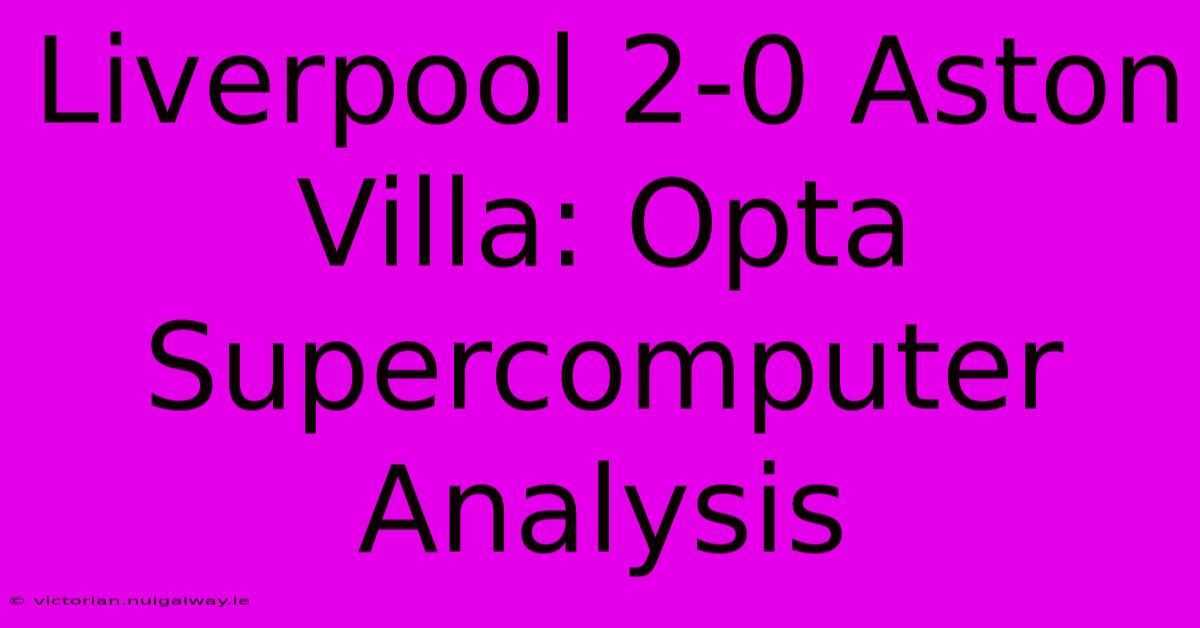 Liverpool 2-0 Aston Villa: Opta Supercomputer Analysis

© victorian.nuigalway.ie